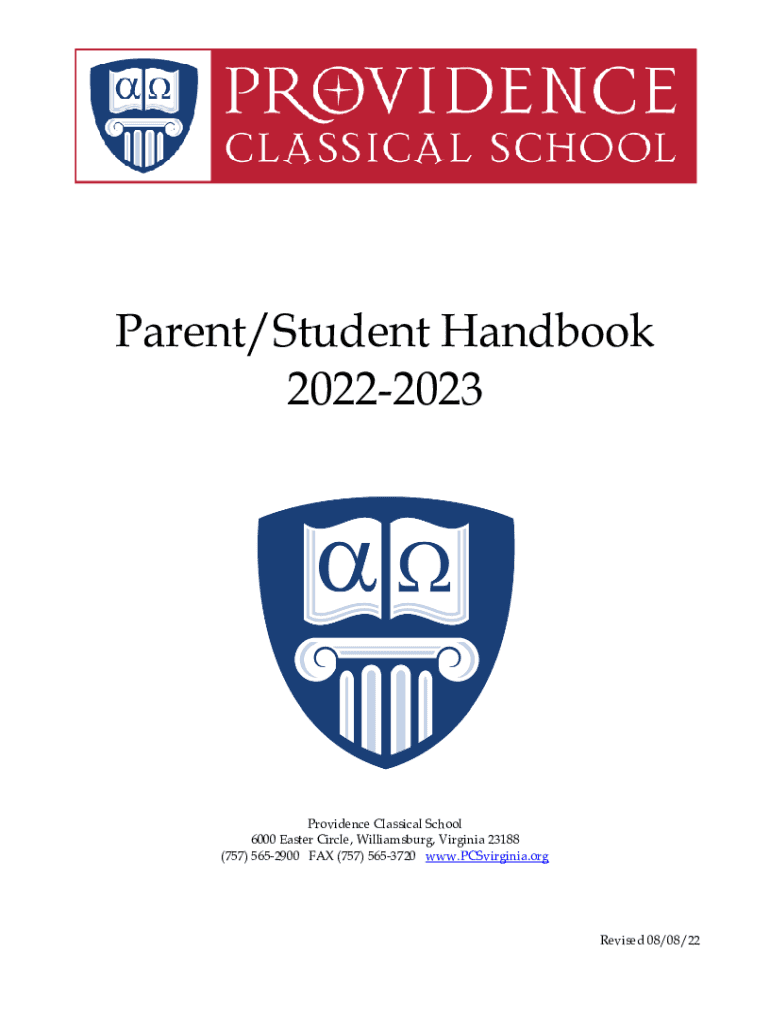 αΩ PROVIDENCE
CLASSICAL SCHOOL

Parent/Student Handbook
2022-2023

αΩ

Providence Classical School
6000 Easter Circle, Williamsburg, Virginia 23188
(757) 565-2900 FAX (757) 565-3720 www.PCSvirginia.org

Revised 08/08/22